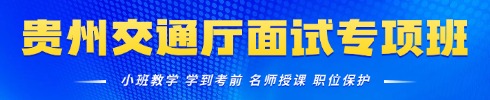 贵州交通厅面试专项班

小班教学 学到考前 名师授课 职位保护